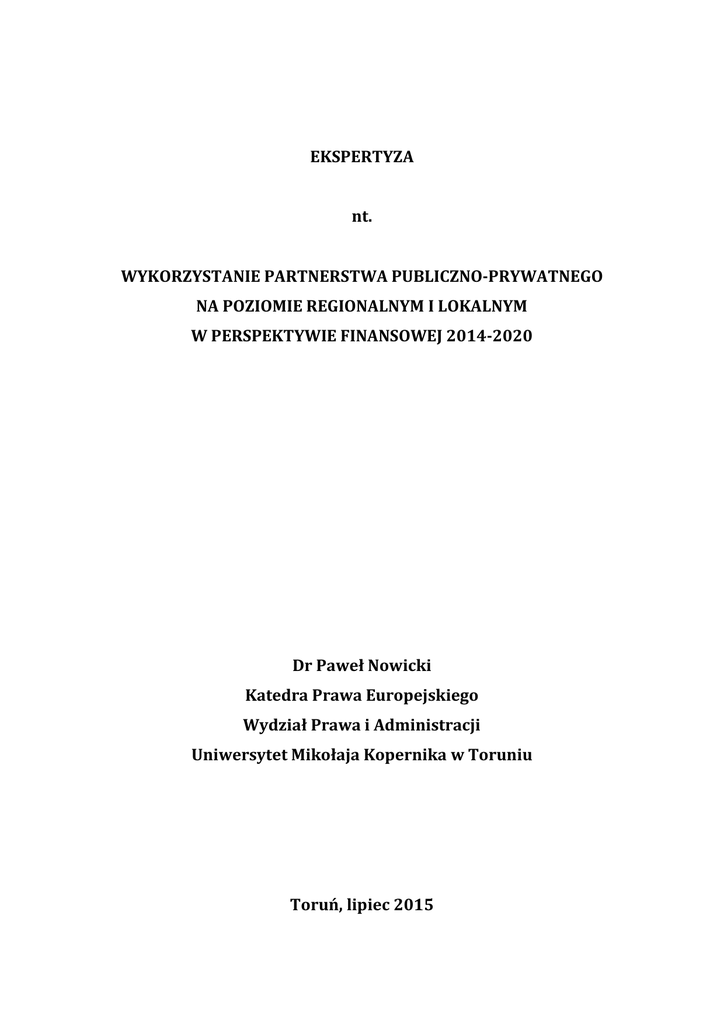 EKSPERTYZA

nt.

WYKORZYSTANIE PARTNERSTWA PUBLICZNO-PRYWATNEGO
NA POZIOMIE REGIONALNYM I LOKALNYM
W PERSPEKTYWIE FINANSOWEJ 2014-2020

Dr Paweł Nowicki
Katedra Prawa Europejskiego
Wydział Prawa i Administracji
Uniwersytet Mikołaja Kopernika w Toruniu

Toruń, lipiec 2015